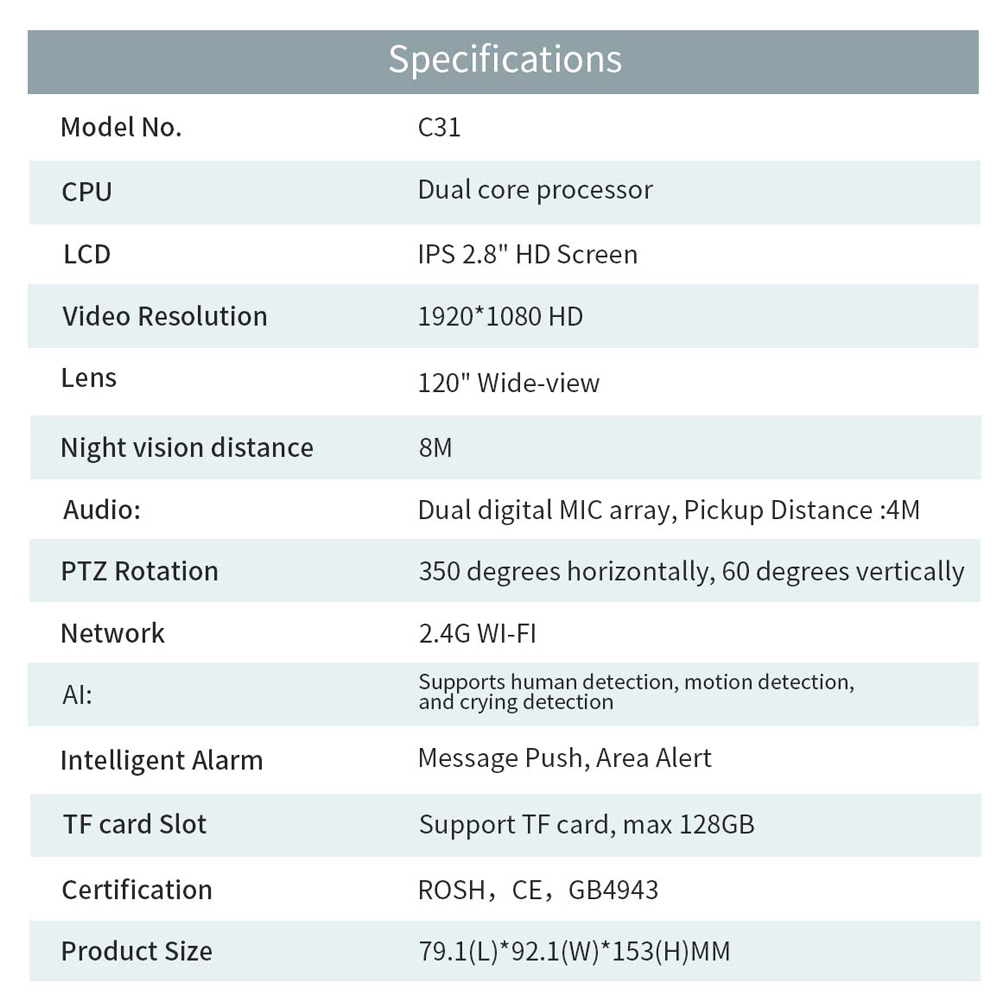 Specifications

| | |
|---|---|
| Model No. | C31 |
| CPU | Dual core processor |
| LCD | IPS 2.8" HD Screen |
| Video Resolution | 1920*1080 HD |
| Lens | 120" Wide-view |
| Night vision distance | 8M |
| Audio: | Dual digital MIC array, Pickup Distance :4M |
| PTZ Rotation | 350 degrees horizontally, 60 degrees vertically |
| Network | 2.4G WI-FI |
| AI: | Supports human detection, motion detection, and crying detection |
| Intelligent Alarm | Message Push, Area Alert |
| TF card Slot | Support TF card, max 128GB |
| Certification | ROSH，CE，GB4943 |
| Product Size | 79.1(L)*92.1(W)*153(H)MM |